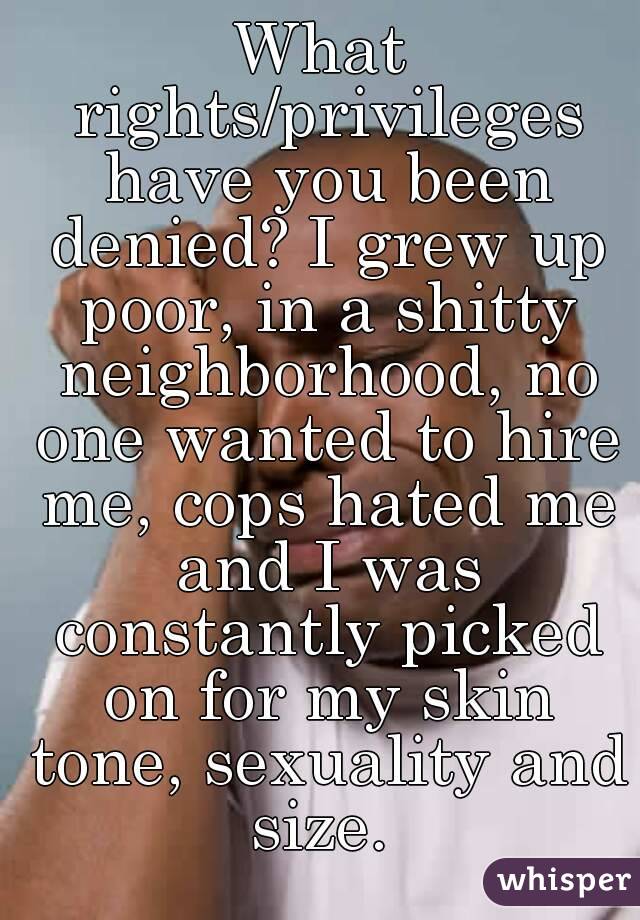 What rights/privileges have you been denied? I grew up poor, in a shitty neighborhood, no one wanted to hire me, cops hated me and I was constantly picked on for my skin tone, sexuality and size.

whisper